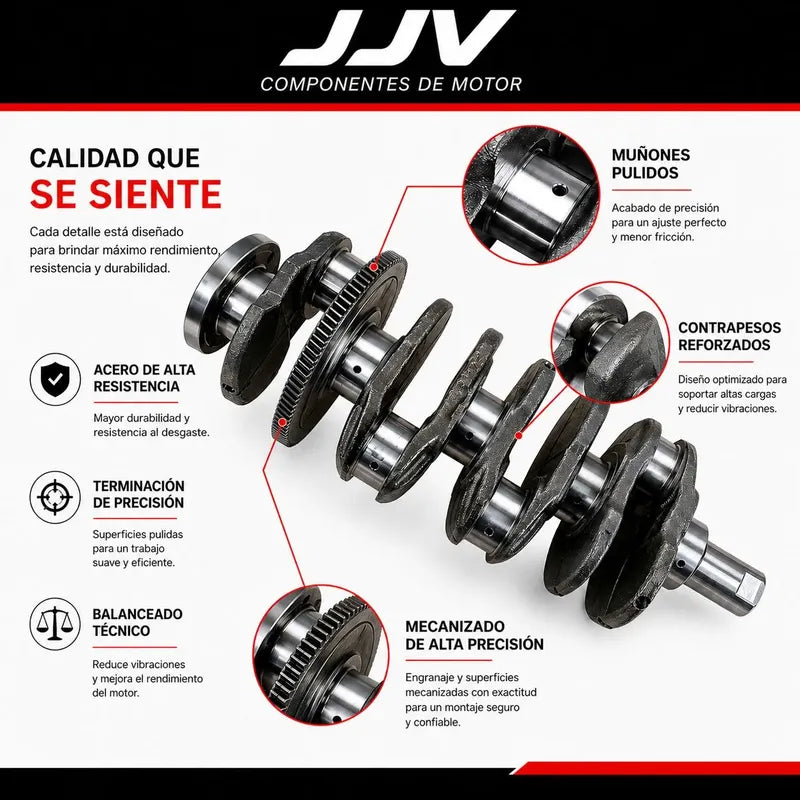 JJV
COMPONENTES DE MOTOR

CALIDAD QUE
SE SIENTE

Cada detalle está diseñado para brindar máximo rendimiento, resistencia y durabilidad.

ACERO DE ALTA
RESISTENCIA

Mayor durabilidad y resistencia al desgaste.

TERMINACIÓN
DE PRECISIÓN

Superficies pulidas para un trabajo suave y eficiente.

BALANCEADO
TÉCNICO

Reduce vibraciones y mejora el rendimiento del motor.

MUÑONES
PULIDOS

Acabado de precisión para un ajuste perfecto y menor fricción.

CONTRAPESOS
REFORZADOS

Diseño optimizado para soportar altas cargas y reducir vibraciones.

MECANIZADO
DE ALTA PRECISIÓN

Engranaje y superficies mecanizadas con exactitud para un montaje seguro y confiable.